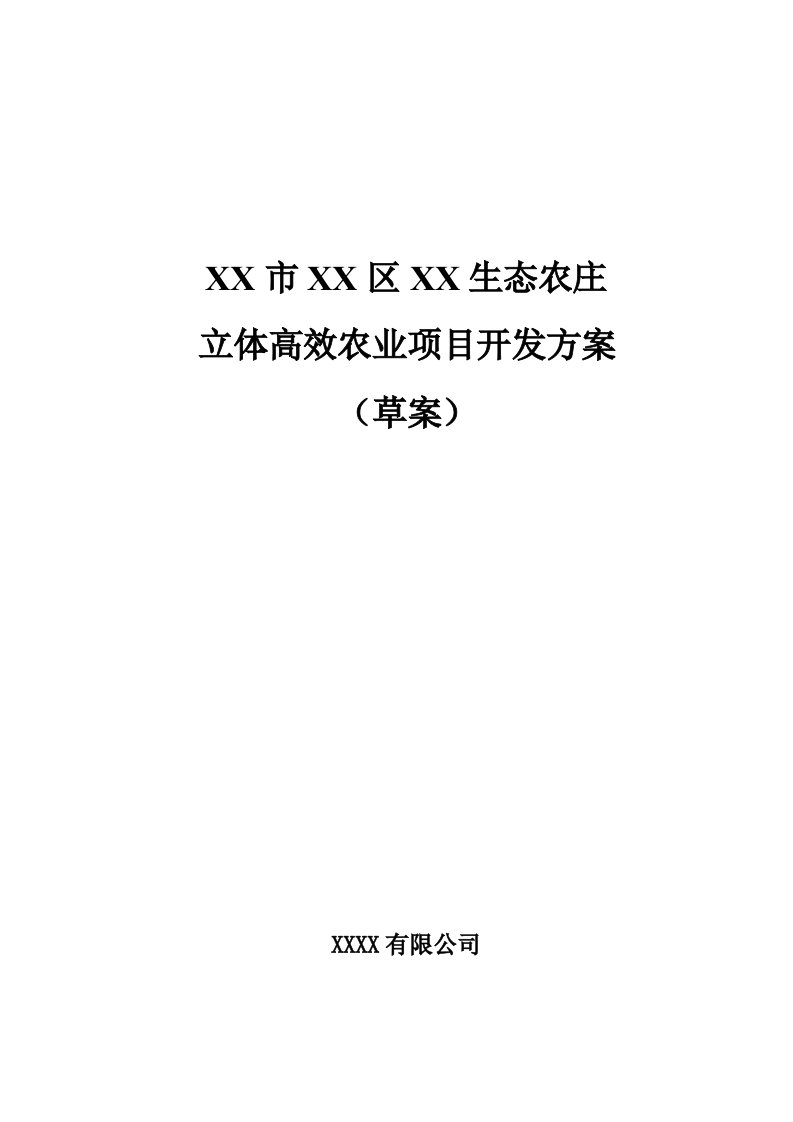 XX 市 XX 区 XX 生态农庄

立体高效农业项目开发方案

（草案）

XXXX 有限公司